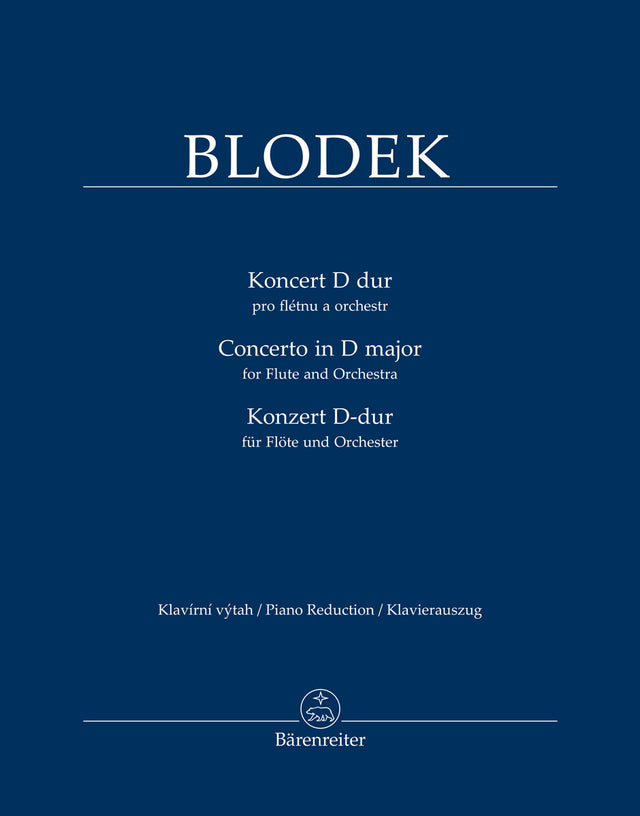 BLODEK

Koncert D dur
pro flétnu a orchestr
Concerto in D major
for Flute and Orchestra
Konzert D-dur
für Flöte und Orchester

Klavírní výtah / Piano Reduction / Klavierauszug

Bärenreiter